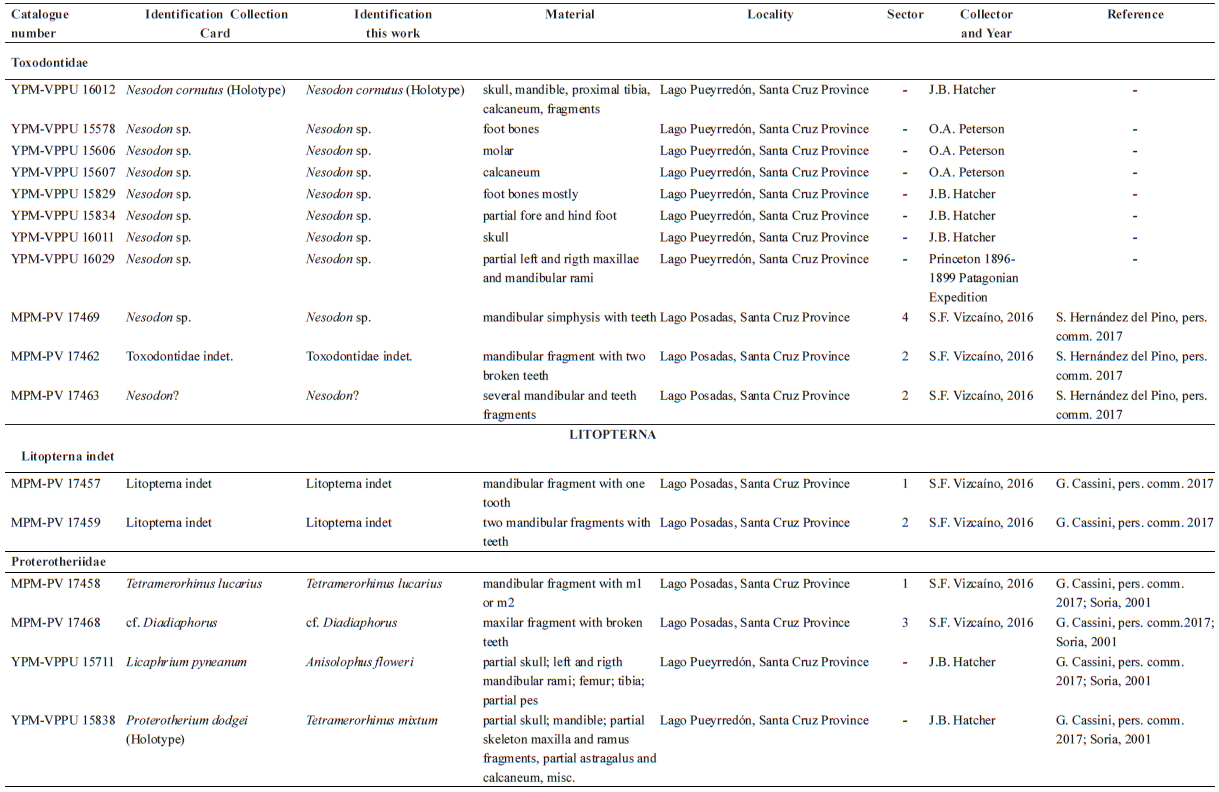 | Catalogue number | Identification Collection Card | Identification this work | Material | Locality | Sector | Collector and Year | Reference |
|---|---|---|---|---|---|---|---|
| Toxodontidae | | | | | | | |
| YPM-VPPU 16012 | Nesodon cornutus (Holotype) | Nesodon cornutus (Holotype) | skull, mandible, proximal tibia, calcaneum, fragments | Lago Pueyrredón, Santa Cruz Province | - | J.B. Hatcher | - |
| YPM-VPPU 15578 | Nesodon sp. | Nesodon sp. | foot bones | Lago Pueyrredón, Santa Cruz Province | - | O.A. Peterson | - |
| YPM-VPPU 15606 | Nesodon sp. | Nesodon sp. | molar | Lago Pueyrredón, Santa Cruz Province | - | O.A. Peterson | - |
| YPM-VPPU 15607 | Nesodon sp. | Nesodon sp. | calcaneum | Lago Pueyrredón, Santa Cruz Province | - | O.A. Peterson | - |
| YPM-VPPU 15829 | Nesodon sp. | Nesodon sp. | foot bones mostly | Lago Pueyrredón, Santa Cruz Province | - | J.B. Hatcher | - |
| YPM-VPPU 15834 | Nesodon sp. | Nesodon sp. | partial fore and hind foot | Lago Pueyrredón, Santa Cruz Province | - | J.B. Hatcher | - |
| YPM-VPPU 16011 | Nesodon sp. | Nesodon sp. | skull | Lago Pueyrredón, Santa Cruz Province | - | J.B. Hatcher | - |
| YPM-VPPU 16029 | Nesodon sp. | Nesodon sp. | partial left and rigth maxillae and mandibular rami | Lago Pueyrredón, Santa Cruz Province | - | Princeton 1896-1899 Patagonian Expedition | - |
| MPM-PV 17469 | Nesodon sp. | Nesodon sp. | mandibular simphysis with teeth | Lago Posadas, Santa Cruz Province | 4 | S.F. Vizcaíno, 2016 | S. Hernández del Pino, pers. comm. 2017 |
| MPM-PV 17462 | Toxodontidae indet. | Toxodontidae indet. | mandibular fragment with two broken teeth | Lago Posadas, Santa Cruz Province | 2 | S.F. Vizcaíno, 2016 | S. Hernández del Pino, pers. comm. 2017 |
| MPM-PV 17463 | Nesodon? | Nesodon? | several mandibular and teeth fragments | Lago Posadas, Santa Cruz Province | 2 | S.F. Vizcaíno, 2016 | S. Hernández del Pino, pers. comm. 2017 |
| LITOPTERNA | | | | | | | |
| Litopterna indet | | | | | | | |
| MPM-PV 17457 | Litopterna indet | Litopterna indet | mandibular fragment with one tooth | Lago Posadas, Santa Cruz Province | 1 | S.F. Vizcaíno, 2016 | G. Cassini, pers. comm. 2017 |
| MPM-PV 17459 | Litopterna indet | Litopterna indet | two mandibular fragments with teeth | Lago Posadas, Santa Cruz Province | 2 | S.F. Vizcaíno, 2016 | G. Cassini, pers. comm. 2017 |
| Proterotheriidae | | | | | | | |
| MPM-PV 17458 | Tetramerorhinus lucarius | Tetramerorhinus lucarius | mandibular fragment with m1 or m2 | Lago Posadas, Santa Cruz Province | 1 | S.F. Vizcaíno, 2016 | G. Cassini, pers. comm. 2017; Soria, 2001 |
| MPM-PV 17468 | cf. Diadiaphorus | cf. Diadiaphorus | maxilar fragment with broken teeth | Lago Posadas, Santa Cruz Province | 3 | S.F. Vizcaíno, 2016 | G. Cassini, pers. comm.2017; Soria, 2001 |
| YPM-VPPU 15711 | Licaphrium pyneanum | Anisolophus floweri | partial skull; left and rigth mandibular rami; femur; tibia; partial pes | Lago Pueyrredón, Santa Cruz Province | - | J.B. Hatcher | G. Cassini, pers. comm. 2017; Soria, 2001 |
| YPM-VPPU 15838 | Proterotherium dodgei (Holotype) | Tetramerorhinus mixtum | partial skull; mandible; partial skeleton maxilla and ramus fragments, partial astragalus and calcaneum, misc. | Lago Pueyrredón, Santa Cruz Province | - | J.B. Hatcher | G. Cassini, pers. comm. 2017; Soria, 2001 |